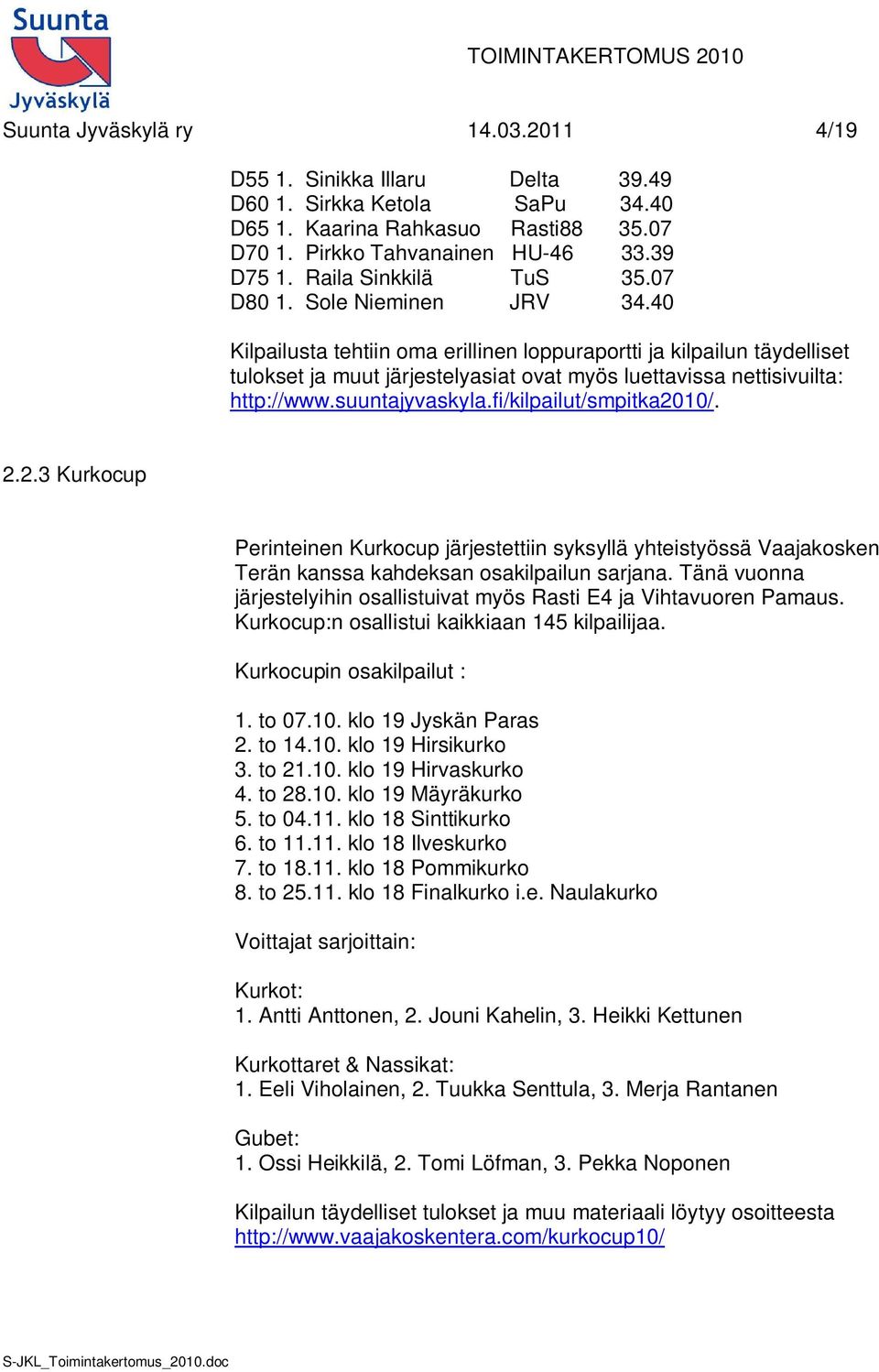 Suunta Jyväskylä

TOIMINTAKERTOMUS 2010

Suunta Jyväskylä ry 14.03.2011 4/19

D55 1. Sinikka Illaru Delta 39.49
D60 1. Sirkka Ketola SaPu 34.40
D65 1. Kaarina Rahkasuo Rasti88 35.07
D70 1. Pirkko Tahvanainen HU-46 33.39
D75 1. Raila Sinkkilä TuS 35.07
D80 1. Sole Nieminen JRV 34.40

Kilpailusta tehtiin oma erillinen loppuraportti ja kilpailun täydelliset tulokset ja muut järjestelyasiat ovat myös luettavissa nettisivuilta: http://www.suuntajyvaskyla.fi/kilpailut/smpitka2010/.

2.2.3 Kurkocup

Perinteinen Kurkocup järjestettiin syksyllä yhteistyössä Vaajakosken Terän kanssa kahdeksan osakilpailun sarjana. Tänä vuonna järjestelyihin osallistuivat myös Rasti E4 ja Vihtavuoren Pamaus. Kurkocup:n osallistui kaikkiaan 145 kilpailijaa.

Kurkocupin osakilpailut :

1. to 07.10. klo 19 Jyskän Paras
2. to 14.10. klo 19 Hirsikurko
3. to 21.10. klo 19 Hirvaskurko
4. to 28.10. klo 19 Mäyräkurko
5. to 04.11. klo 18 Sinttikurko
6. to 11.11. klo 18 Ilveskurko
7. to 18.11. klo 18 Pommikurko
8. to 25.11. klo 18 Finalkurko i.e. Naulakurko

Voittajat sarjoittain:

Kurkot:
1. Antti Anttonen, 2. Jouni Kahelin, 3. Heikki Kettunen

Kurkottaret & Nassikat:
1. Eeli Viholainen, 2. Tuukka Senttula, 3. Merja Rantanen

Gubet:
1. Ossi Heikkilä, 2. Tomi Löfman, 3. Pekka Noponen

Kilpailun täydelliset tulokset ja muu materiaali löytyy osoitteesta http://www.vaajakoskentera.com/kurkocup10/

S-JKL_Toimintakertomus_2010.doc